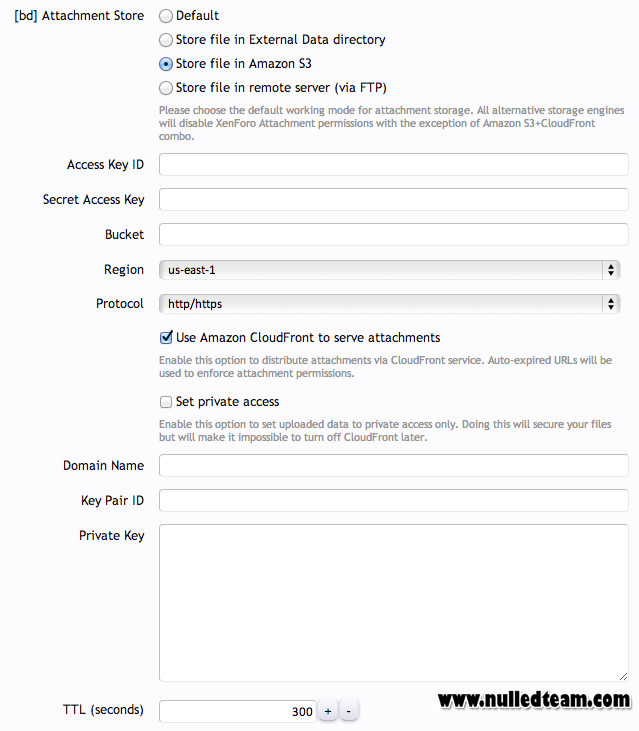 [bd] Attachment Store

Default

Store file in External Data directory

Store file in Amazon S3

Store file in remote server (via FTP)

Please choose the default working mode for attachment storage. All alternative storage engines will disable XenForo Attachment permissions with the exception of Amazon S3+CloudFront combo.

Access Key ID

Secret Access Key

Bucket

Region us-east-1

Protocol http/https

Use Amazon CloudFront to serve attachments

Enable this option to distribute attachments via CloudFront service. Auto-expired URLs will be used to enforce attachment permissions.

Set private access

Enable this option to set uploaded data to private access only. Doing this will secure your files but will make it impossible to turn off CloudFront later.

Domain Name

Key Pair ID

Private Key

TTL (seconds) 300 + -

www.nulledteam.com